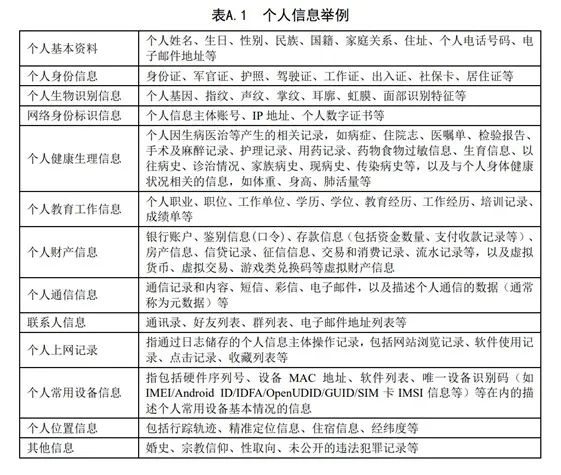 表A.1 个人信息举例

| 个人基本资料 | 个人姓名、生日、性别、民族、国籍、家庭关系、住址、个人电话号码、电子邮件地址等 |
|---|---|
| 个人身份信息 | 身份证、军官证、护照、驾驶证、工作证、出入证、社保卡、居住证等 |
| 个人生物识别信息 | 个人基因、指纹、声纹、掌纹、耳廓、虹膜、面部识别特征等 |
| 网络身份标识信息 | 个人信息主体账号、IP地址、个人数字证书等 |
| 个人健康生理信息 | 个人因生病医治等产生的相关记录，如病症、住院志、医嘱单、检验报告、手术及麻醉记录、护理记录、用药记录、药物食物过敏信息、生育信息、以往病史、诊治情况、家族病史、现病史、传染病史等，以及与个人身体健康状况相关的信息，如体重、身高、肺活量等 |
| 个人教育工作信息 | 个人职业、职位、工作单位、学历、学位、教育经历、工作经历、培训记录、成绩单等 |
| 个人财产信息 | 银行账户、鉴别信息(口令)、存款信息（包括资金数量、支付收款记录等）、房产信息、信贷记录、征信信息、交易和消费记录、流水记录等，以及虚拟货币、虚拟交易、游戏类兑换码等虚拟财产信息 |
| 个人通信信息 | 通信记录和内容、短信、彩信、电子邮件，以及描述个人通信的数据（通常称为元数据）等 |
| 联系人信息 | 通讯录、好友列表、群列表、电子邮件地址列表等 |
| 个人上网记录 | 指通过日志储存的个人信息主体操作记录，包括网站浏览记录、软件使用记录、点击记录、收藏列表等 |
| 个人常用设备信息 | 指包括硬件序列号、设备MAC地址、软件列表、唯一设备识别码（如IMEI/Android ID/IDFA/OpenUDID/GUID/SIM卡IMSI信息等）等在内的描述个人常用设备基本情况的信息 |
| 个人位置信息 | 包括行踪轨迹、精准定位信息、住宿信息、经纬度等 |
| 其他信息 | 婚史、宗教信仰、性取向、未公开的违法犯罪记录等 |